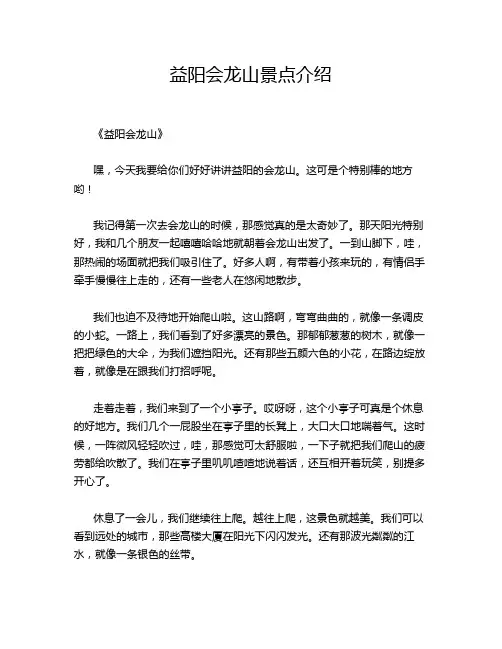 益阳会龙山景点介绍

《益阳会龙山》

嘿，今天我要给你们好好讲讲益阳的会龙山。这可是个特别棒的地方哟！

我记得第一次去会龙山的时候，那感觉真的是太奇妙了。那天阳光特别好，我和几个朋友一起嘻嘻哈哈地就朝着会龙山出发了。一到山脚下，哇，那热闹的场面就把我们吸引住了。好多人啊，有带着小孩来玩的，有情侣手牵手慢慢往上走的，还有一些老人在悠闲地散步。

我们也迫不及待地开始爬山啦。这山路啊，弯弯曲曲的，就像一条调皮的小蛇。一路上，我们看到了好多漂亮的景色。那郁郁葱葱的树木，就像一把把绿色的大伞，为我们遮挡阳光。还有那些五颜六色的小花，在路边绽放着，就像是在跟我们打招呼呢。

走着走着，我们来到了一个小亭子。哎呀呀，这个小亭子可真是个休息的好地方。我们几个一屁股坐在亭子里的长凳上，大口大口地喘着气。这时候，一阵微风轻轻吹过，哇，那感觉可太舒服啦，一下子就把我们爬山的疲劳都给吹散了。我们在亭子里叽叽喳喳地说着话，还互相开着玩笑，别提多开心了。

休息了一会儿，我们继续往上爬。越往上爬，这景色就越美。我们可以看到远处的城市，那些高楼大厦在阳光下闪闪发光。还有那波光粼粼的江水，就像一条银色的丝带。